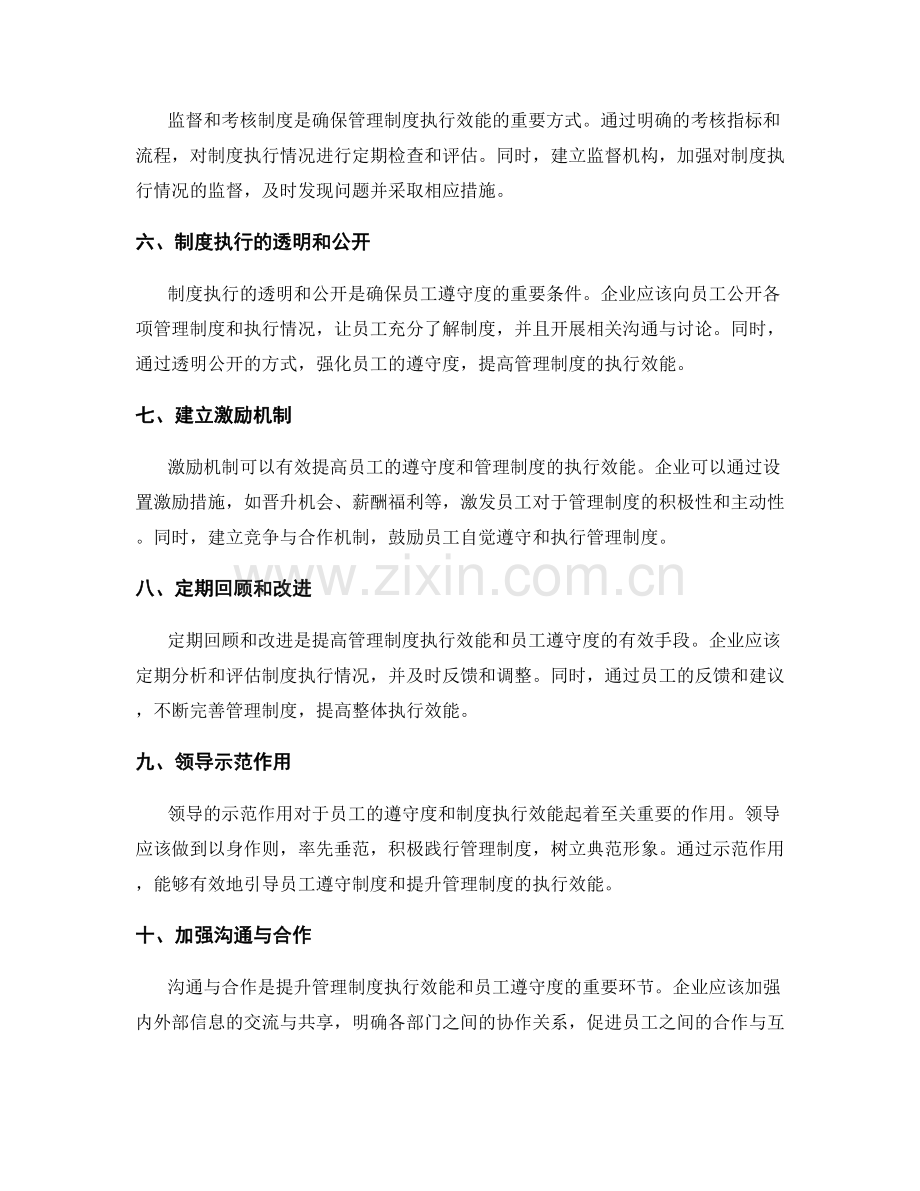 监督和考核制度是确保管理制度执行效能的重要方式。通过明确的考核指标和流程，对制度执行情况进行定期检查和评估。同时，建立监督机构，加强对制度执行情况的监督，及时发现问题并采取相应措施。

六、制度执行的透明和公开

制度执行的透明和公开是确保员工遵守度的重要条件。企业应该向员工公开各项管理制度和执行情况，让员工充分了解制度，并且开展相关沟通与讨论。同时，通过透明公开的方式，强化员工的遵守度，提高管理制度的执行效能。

七、建立激励机制

激励机制可以有效提高员工的遵守度和管理制度的执行效能。企业可以通过设置激励措施，如晋升机会、薪酬福利等，激发员工对于管理制度的积极性和主动性。同时，建立竞争与合作机制，鼓励员工自觉遵守和执行管理制度。

八、定期回顾和改进

定期回顾和改进是提高管理制度执行效能和员工遵守度的有效手段。企业应该定期分析和评估制度执行情况，并及时反馈和调整。同时，通过员工的反馈和建议，不断完善管理制度，提高整体执行效能。

九、领导示范作用

领导的示范作用对于员工的遵守度和制度执行效能起着至关重要的作用。领导应该做到以身作则，率先垂范，积极践行管理制度，树立典范形象。通过示范作用，能够有效地引导员工遵守制度和提升管理制度的执行效能。

十、加强沟通与合作

沟通与合作是提升管理制度执行效能和员工遵守度的重要环节。企业应该加强内外部信息的交流与共享，明确各部门之间的协作关系，促进员工之间的合作与互

www.zixin.com.cn